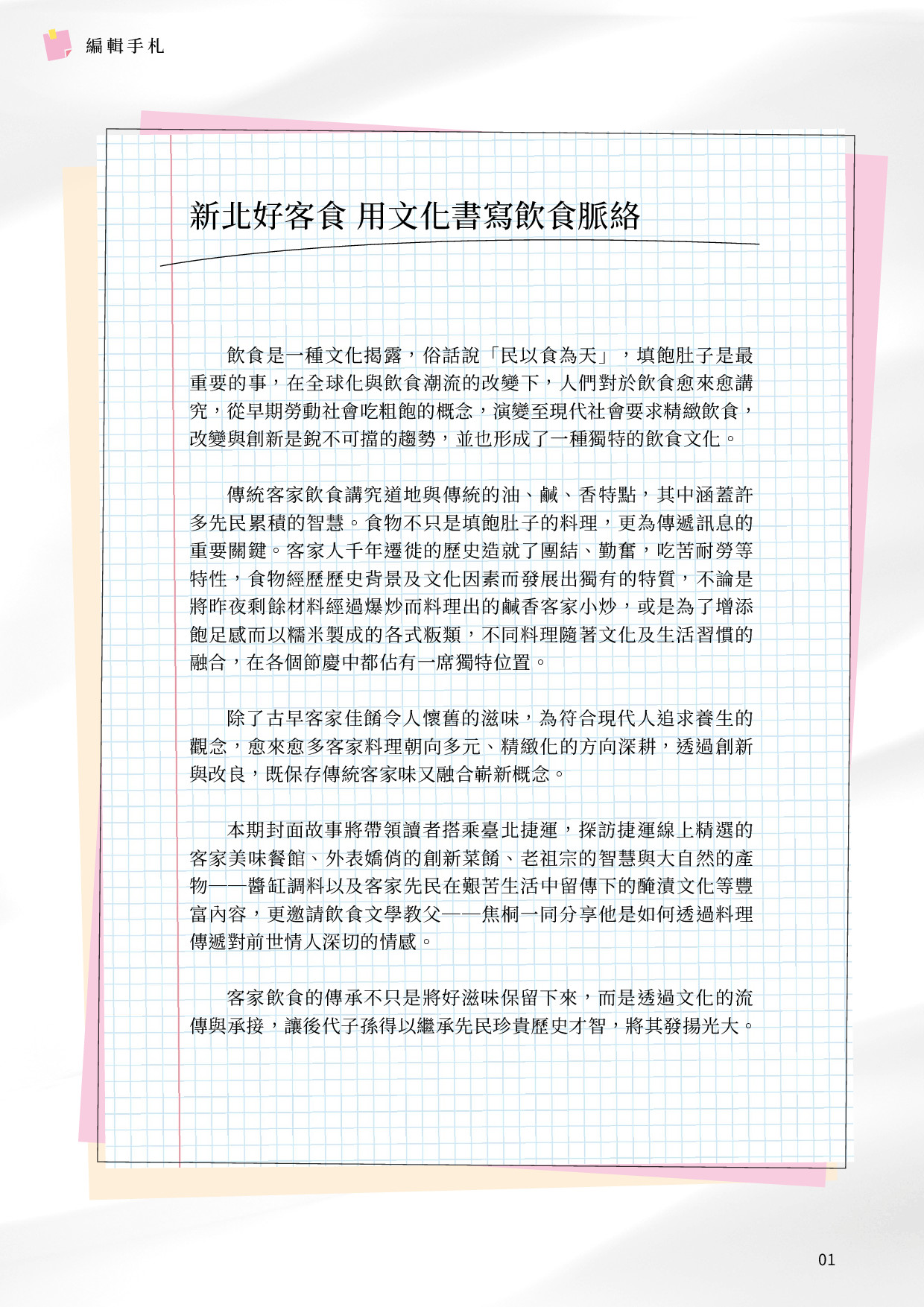 編輯手札

新北好客食 用文化書寫飲食脈絡

飲食是一種文化揭露，俗話說「民以食為天」，填飽肚子是最重要的事，在全球化與飲食潮流的改變下，人們對於飲食愈來愈講究，從早期勞動社會吃粗飽的概念，演變至現代社會要求精緻飲食，改變與創新是銳不可擋的趨勢，並也形成了一種獨特的飲食文化。

傳統客家飲食講究道地與傳統的油、鹹、香特點，其中涵蓋許多先民累積的智慧。食物不只是填飽肚子的料理，更為傳遞訊息的重要關鍵。客家人千年遷徙的歷史造就了團結、勤奮，吃苦耐勞等特性，食物經歷歷史背景及文化因素而發展出獨有的特質，不論是將昨夜剩餘材料經過爆炒而料理出的鹹香客家小炒，或是為了增添飽足感而以糯米製成的各式粄類，不同料理隨著文化及生活習慣的融合，在各個節慶中都佔有一席獨特位置。

除了古早客家佳餚令人懷舊的滋味，為符合現代人追求養生的觀念，愈來愈多客家料理朝向多元、精緻化的方向深耕，透過創新與改良，既保存傳統客家味又融合嶄新概念。

本期封面故事將帶領讀者搭乘臺北捷運，探訪捷運線上精選的客家美味餐館、外表嬌俏的創新菜餚、老祖宗的智慧與大自然的產物——醬缸調料以及客家先民在艱苦生活中留傳下的醃漬文化等豐富內容，更邀請飲食文學教父——焦桐一同分享他是如何透過料理傳遞對前世情人深切的情感。

客家飲食的傳承不只是將好滋味保留下來，而是透過文化的流傳與承接，讓後代子孫得以繼承先民珍貴歷史才智，將其發揚光大。

01